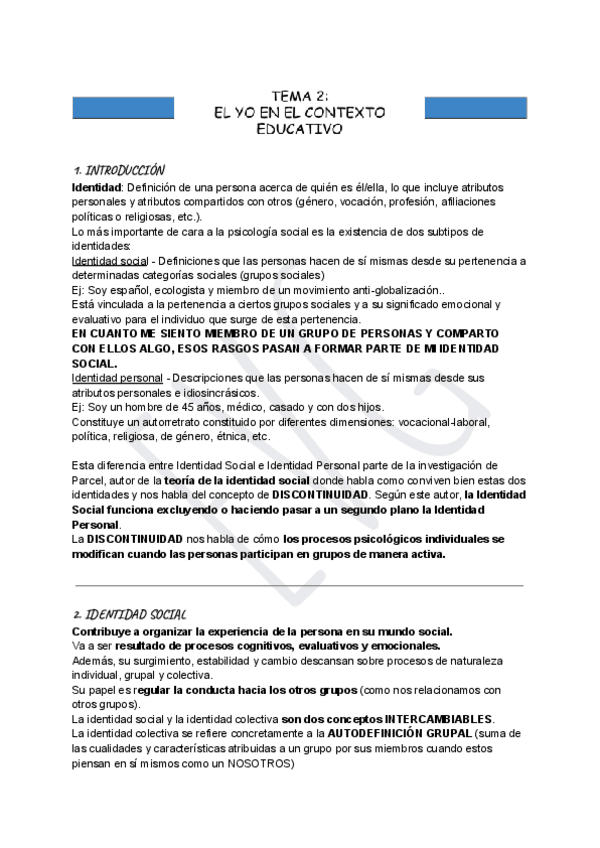 TEMA 2:
EL YO EN EL CONTEXTO EDUCATIVO

1. INTRODUCCIÓN

Identidad: Definición de una persona acerca de quién es él/ella, lo que incluye atributos personales y atributos compartidos con otros (género, vocación, profesión, afiliaciones políticas o religiosas, etc.).
Lo más importante de cara a la psicología social es la existencia de dos subtipos de identidades:
Identidad social - Definiciones que las personas hacen de sí mismas desde su pertenencia a determinadas categorías sociales (grupos sociales)
Ej: Soy español, ecologista y miembro de un movimiento anti-globalización..
Está vinculada a la pertenencia a ciertos grupos sociales y a su significado emocional y evaluativo para el individuo que surge de esta pertenencia.
EN CUANTO ME SIENTO MIEMBRO DE UN GRUPO DE PERSONAS Y COMPARTO CON ELLOS ALGO, ESOS RASGOS PASAN A FORMAR PARTE DE MI IDENTIDAD SOCIAL.
Identidad personal - Descripciones que las personas hacen de sí mismas desde sus atributos personales e idiosincrásicos.
Ej: Soy un hombre de 45 años, médico, casado y con dos hijos.
Constituye un autorretrato constituido por diferentes dimensiones: vocacional-laboral, política, religiosa, de género, étnica, etc.

Esta diferencia entre Identidad Social e Identidad Personal parte de la investigación de Parcel, autor de la teoría de la identidad social donde habla como conviven bien estas dos identidades y nos habla del concepto de DISCONTINUIDAD. Según este autor, la Identidad Social funciona excluyendo o haciendo pasar a un segundo plano la Identidad Personal.
La DISCONTINUIDAD nos habla de cómo los procesos psicológicos individuales se modifican cuando las personas participan en grupos de manera activa.

2. IDENTIDAD SOCIAL

Contribuye a organizar la experiencia de la persona en su mundo social.
Va a ser resultado de procesos cognitivos, evaluativos y emocionales.
Además, su surgimiento, estabilidad y cambio descansan sobre procesos de naturaleza individual, grupal y colectiva.
Su papel es regular la conducta hacia los otros grupos (como nos relacionamos con otros grupos).
La identidad social y la identidad colectiva son dos conceptos INTERCAMBIABLES.
La identidad colectiva se refiere concretamente a la AUTODEFINICIÓN GRUPAL (suma de las cualidades y características atribuidas a un grupo por sus miembros cuando estos piensan en sí mismos como un NOSOTROS)